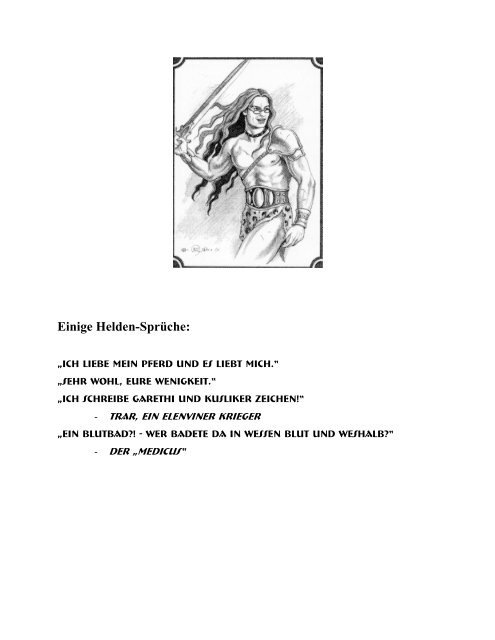 Einige Helden-Sprüche:

„ICH LIEBE MEIN PFERD UND ES LIEBT MICH."

„SEHR WOHL, EURE WENIGKEIT."

„ICH SCHREIBE GARETHI UND KUSLIKER ZEICHEN!"

- TRAR, EIN ELENVINER KRIEGER

„EIN BLUTBAD?! - WER BADETE DA IN WESSEN BLUT UND WESHALB?"

- DER „MEDICUS"